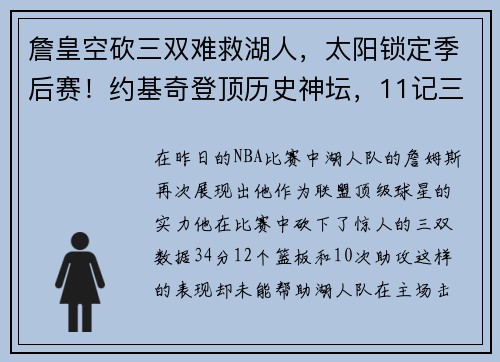 詹皇空砍三双难救湖人，太阳锁定季后赛！约基奇登顶历史神坛，11记三

在昨日的NBA比赛中湖人队的詹姆斯再次展现出他作为联盟顶级球星的实力他在比赛中砍下了惊人的三双数据34分12个篮板和10次助攻这样的表现却未能帮助湖人队在主场击